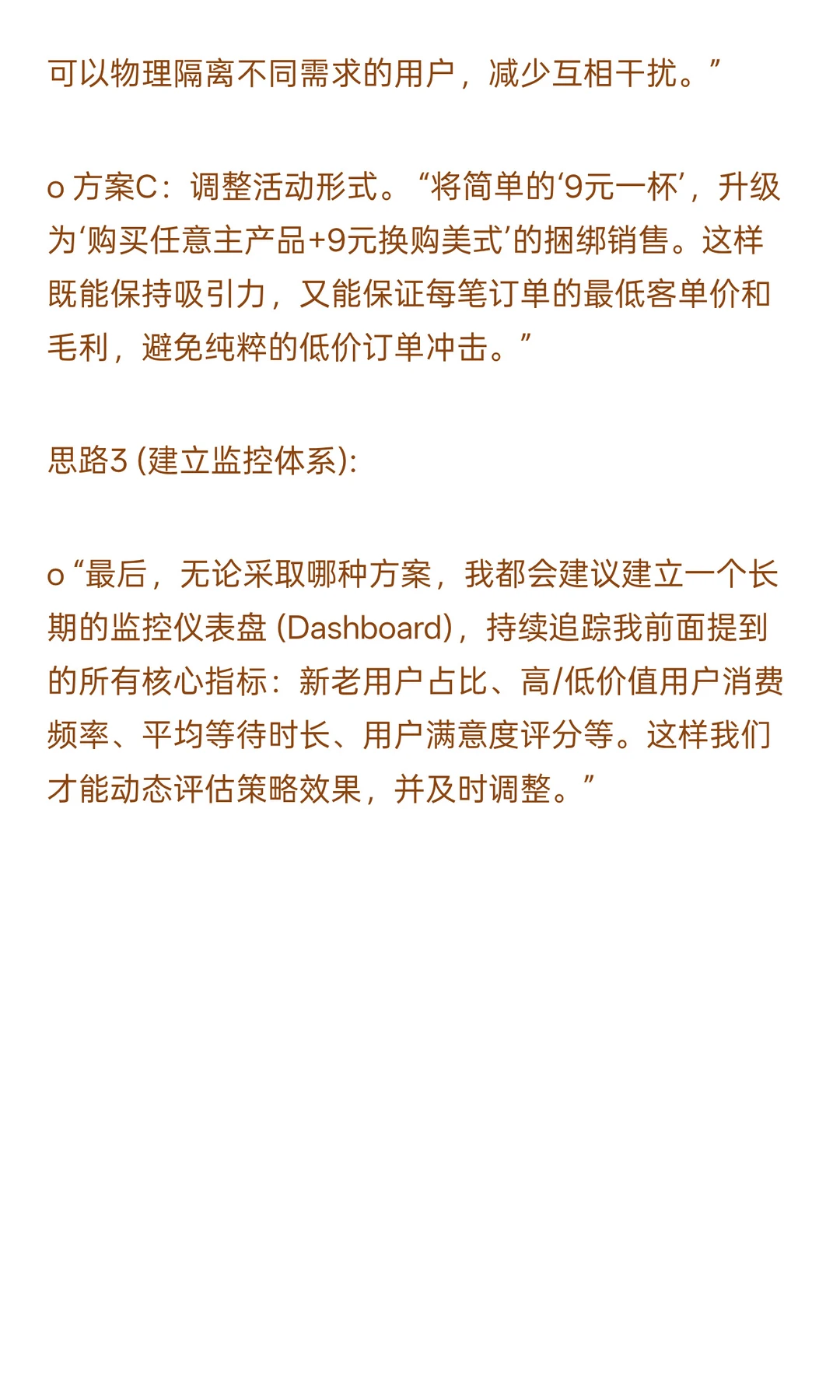 可以物理隔离不同需求的用户，减少互相干扰。”

o 方案C：调整活动形式。“将简单的‘9元一杯’，升级为‘购买任意主产品+9元换购美式’的捆绑销售。这样既能保持吸引力，又能保证每笔订单的最低客单价和毛利，避免纯粹的低价订单冲击。”

思路3 (建立监控体系):

o “最后，无论采取哪种方案，我都会建议建立一个长期的监控仪表盘 (Dashboard)，持续追踪我前面提到的所有核心指标：新老用户占比、高/低价值用户消费频率、平均等待时长、用户满意度评分等。这样我们才能动态评估策略效果，并及时调整。”